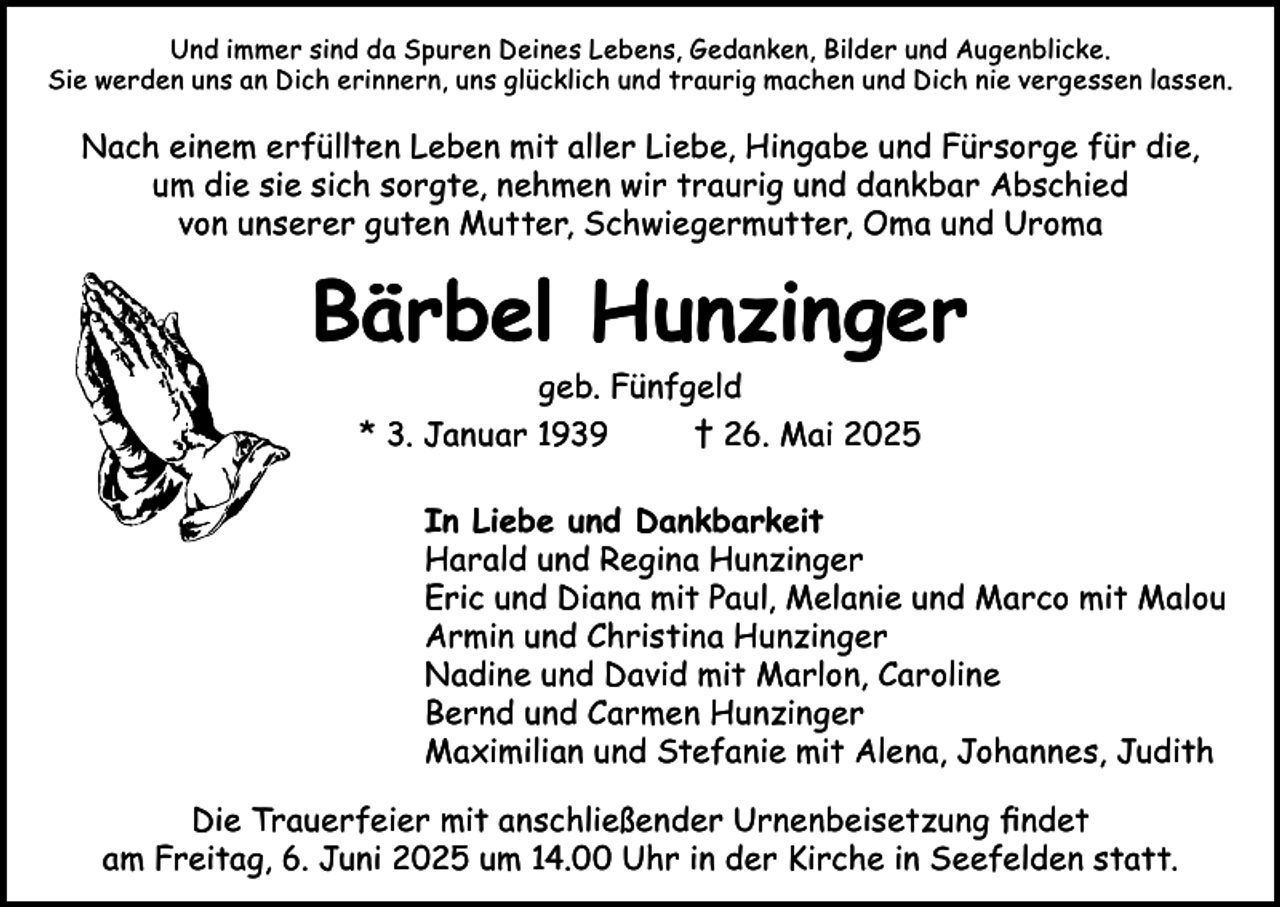 Und immer sind da Spuren Deines Lebens, Gedanken, Bilder und Augenblicke.
Sie werden uns an Dich erinnern, uns glücklich und traurig machen und Dich nie vergessen lassen.

Nach einem erfüllten Leben mit aller Liebe, Hingabe und Fürsorge für die, um die sie sich sorgte, nehmen wir traurig und dankbar Abschied von unserer guten Mutter, Schwiegermutter, Oma und Uroma

Bärbel Hunzinger

geb. Fünfgeld

* 3. Januar 1939 † 26. Mai 2025

In Liebe und Dankbarkeit
Harald und Regina Hunzinger
Eric und Diana mit Paul, Melanie und Marco mit Malou
Armin und Christina Hunzinger
Nadine und David mit Marlon, Caroline
Bernd und Carmen Hunzinger
Maximilian und Stefanie mit Alena, Johannes, Judith

Die Trauerfeier mit anschließender Urnenbeisetzung findet am Freitag, 6. Juni 2025 um 14.00 Uhr in der Kirche in Seefelden statt.